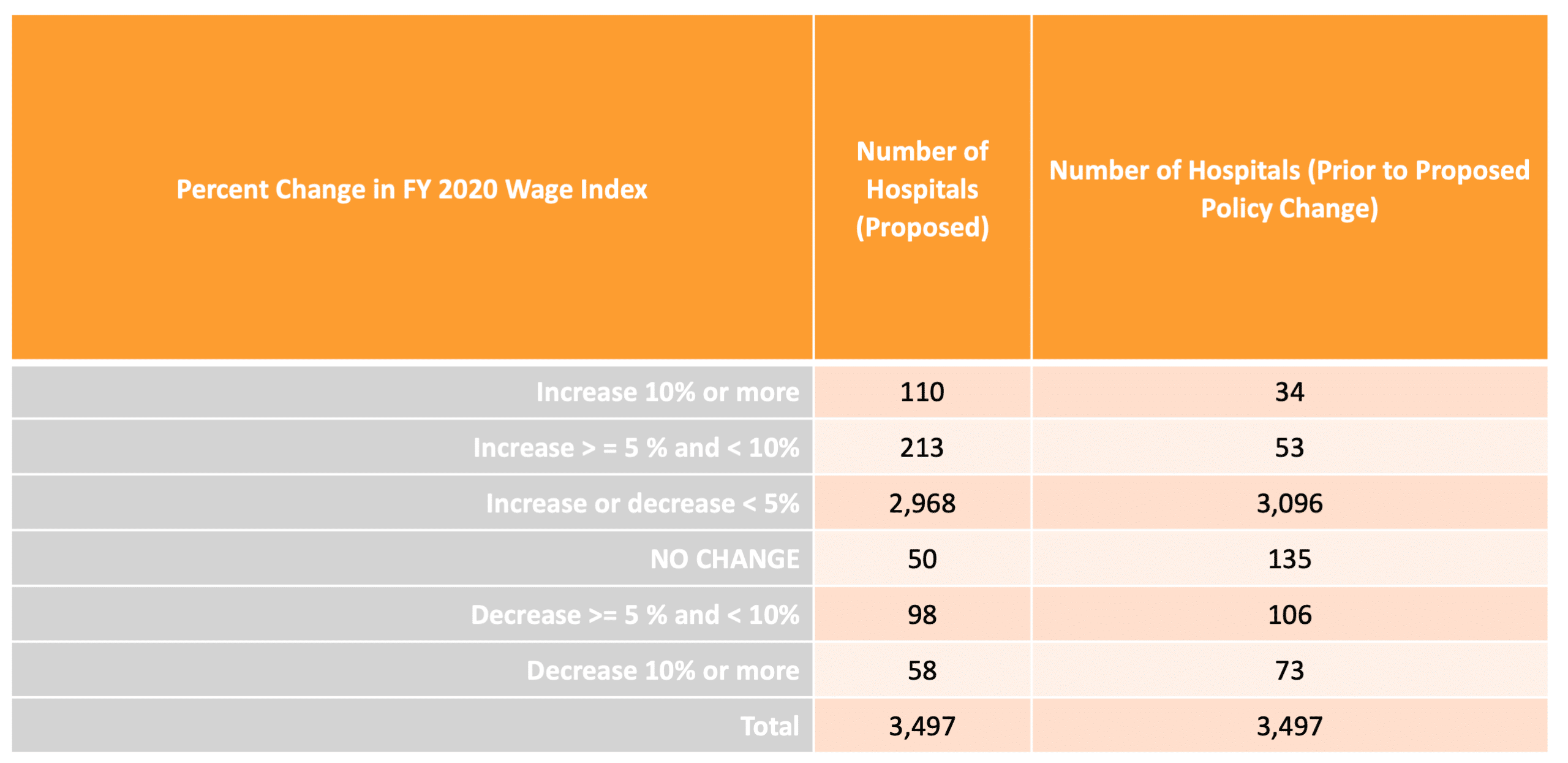 | Percent Change in FY 2020 Wage Index | Number of Hospitals (Proposed) | Number of Hospitals (Prior to Proposed Policy Change) |
|---|---|---|
| Increase 10% or more | 110 | 34 |
| Increase > = 5 % and < 10% | 213 | 53 |
| Increase or decrease < 5% | 2,968 | 3,096 |
| NO CHANGE | 50 | 135 |
| Decrease >= 5 % and < 10% | 98 | 106 |
| Decrease 10% or more | 58 | 73 |
| Total | 3,497 | 3,497 |